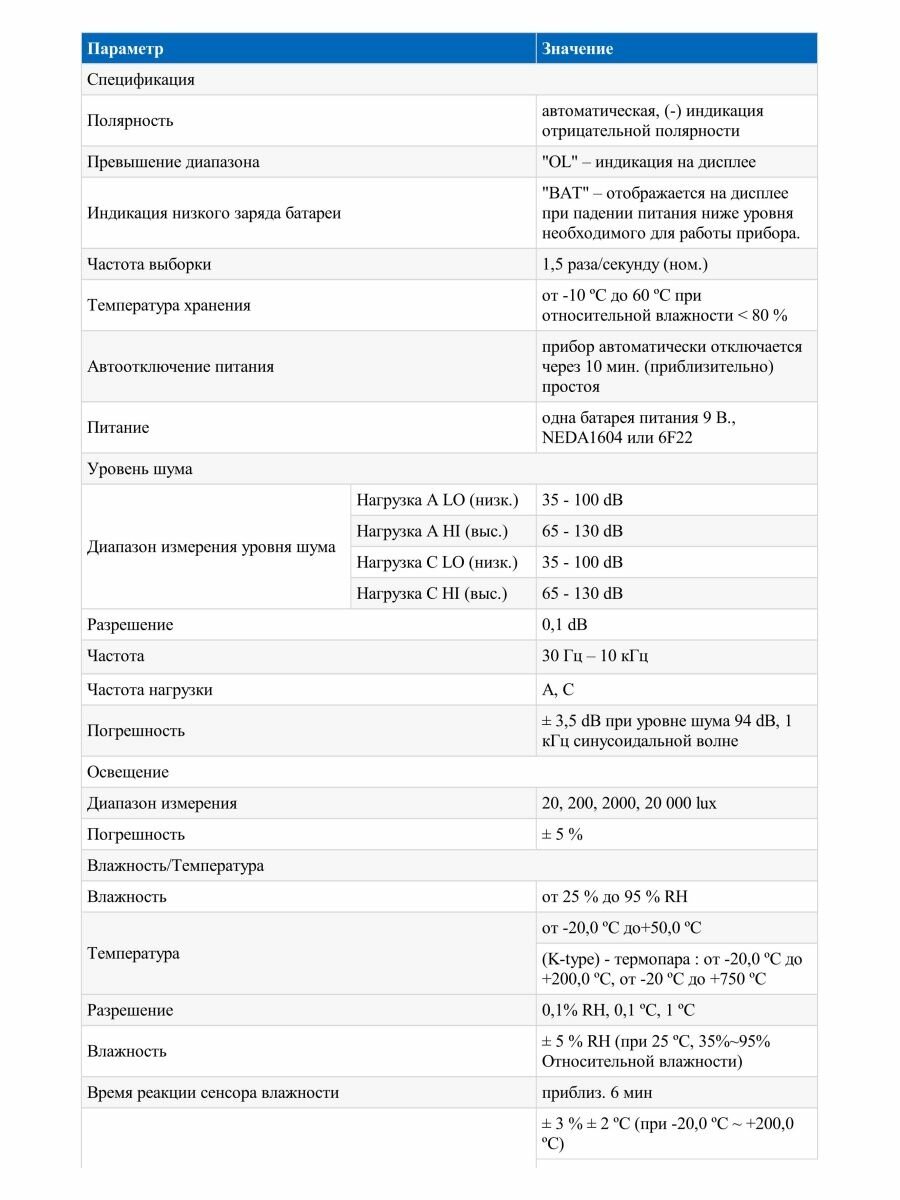 | Параметр | | Значение |
|---|---|---|
| Спецификация | | |
| Полярность | | автоматическая, (-) индикация отрицательной полярности |
| Превышение диапазона | | "OL" – индикация на дисплее |
| Индикация низкого заряда батареи | | "BAT" – отображается на дисплее при падении питания ниже уровня необходимого для работы прибора. |
| Частота выборки | | 1,5 раза/секунду (ном.) |
| Температура хранения | | от -10 ºC до 60 ºC при относительной влажности < 80 % |
| Автоотключение питания | | прибор автоматически отключается через 10 мин. (приблизительно) простоя |
| Питание | | одна батарея питания 9 В., NEDA1604 или 6F22 |
| Уровень шума | | |
| Диапазон измерения уровня шума | Нагрузка A LO (низк.) | 35 - 100 dB |
| | Нагрузка A HI (выс.) | 65 - 130 dB |
| | Нагрузка C LO (низк.) | 35 - 100 dB |
| | Нагрузка C HI (выс.) | 65 - 130 dB |
| Разрешение | | 0,1 dB |
| Частота | | 30 Гц – 10 кГц |
| Частота нагрузки | | A, C |
| Погрешность | | ± 3,5 dB при уровне шума 94 dB, 1 кГц синусоидальной волне |
| Освещение | | |
| Диапазон измерения | | 20, 200, 2000, 20 000 lux |
| Погрешность | | ± 5 % |
| Влажность/Температура | | |
| Влажность | | от 25 % до 95 % RH |
| Температура | | от -20,0 ºC до+50,0 ºC |
| | | (K-type) - термопара : от -20,0 ºC до +200,0 ºC, от -20 ºC до +750 ºC |
| Разрешение | | 0,1% RH, 0,1 ºC, 1 ºC |
| Влажность | | ± 5 % RH (при 25 ºC, 35%~95% Относительной влажности) |
| Время реакции сенсора влажности | | приблиз. 6 мин |
| | | ± 3 % ± 2 ºC (при -20,0 ºC ~ +200,0 ºC) |